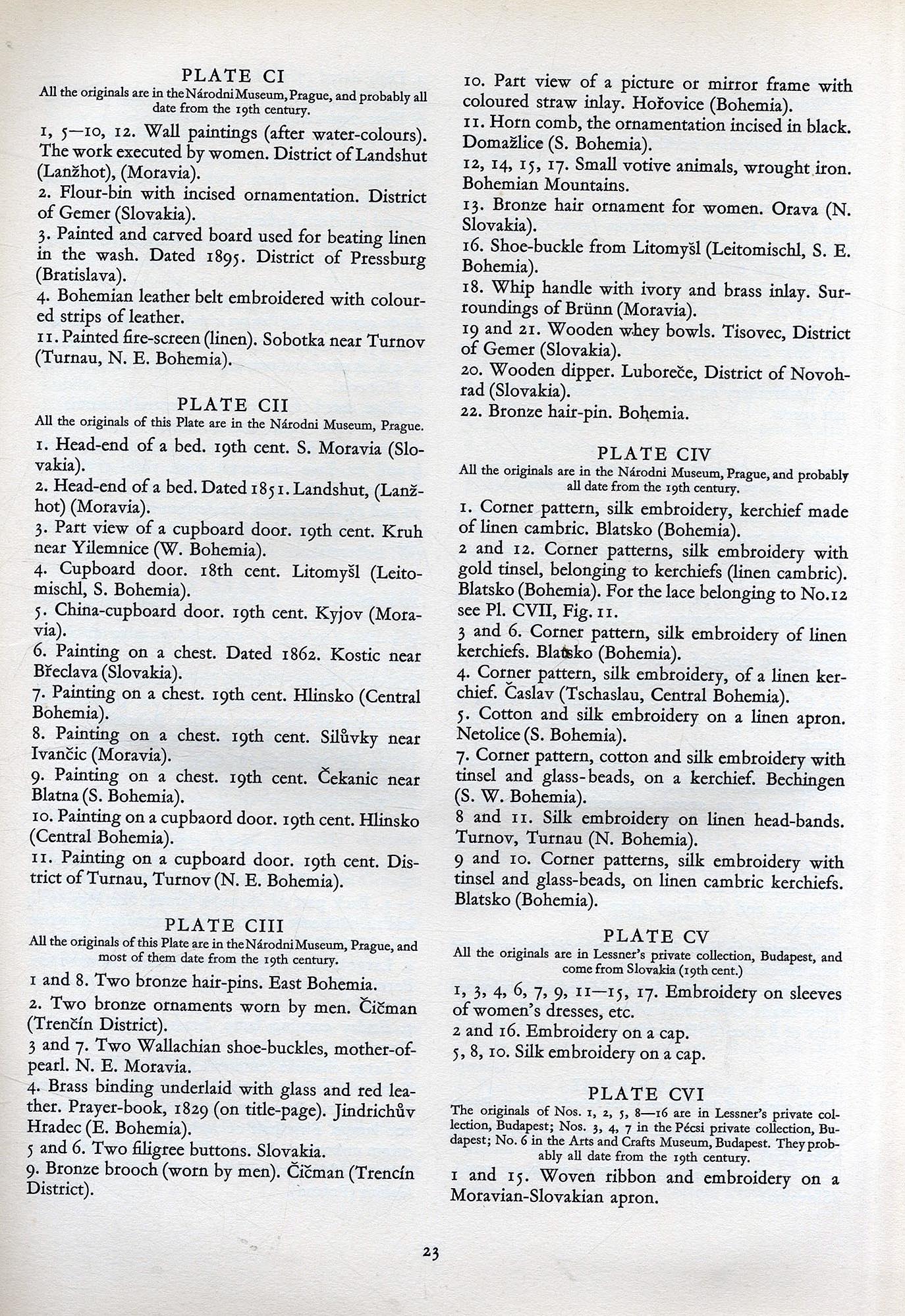 PLATE CI
All the originals are in the Národni Museum, Prague, and probably all date from the 19th century.

1, 5—10, 12. Wall paintings (after water-colours). The work executed by women. District of Landshut (Lanžhot), (Moravia).
2. Flour-bin with incised ornamentation. District of Gemer (Slovakia).
3. Painted and carved board used for beating linen in the wash. Dated 1895. District of Pressburg (Bratislava).
4. Bohemian leather belt embroidered with coloured strips of leather.
11. Painted fire-screen (linen). Sobotka near Turnov (Turnau, N. E. Bohemia).

PLATE CII
All the originals of this Plate are in the Národni Museum, Prague.

1. Head-end of a bed. 19th cent. S. Moravia (Slovakia).
2. Head-end of a bed. Dated 1851. Landshut, (Lanžhot) (Moravia).
3. Part view of a cupboard door. 19th cent. Kruh near Yilemnice (W. Bohemia).
4. Cupboard door. 18th cent. Litomyšl (Leitomischl, S. Bohemia).
5. China-cupboard door. 19th cent. Kyjov (Moravia).
6. Painting on a chest. Dated 1862. Kostic near Břeclava (Slovakia).
7. Painting on a chest. 19th cent. Hlinsko (Central Bohemia).
8. Painting on a chest. 19th cent. Silůvky near Ivančic (Moravia).
9. Painting on a chest. 19th cent. Čekanic near Blatna (S. Bohemia).
10. Painting on a cupbaord door. 19th cent. Hlinsko (Central Bohemia).
11. Painting on a cupboard door. 19th cent. District of Turnau, Turnov (N. E. Bohemia).

PLATE CIII
All the originals of this Plate are in the Národni Museum, Prague, and most of them date from the 19th century.

1 and 8. Two bronze hair-pins. East Bohemia.
2. Two bronze ornaments worn by men. Čičman (Trenčín District).
3 and 7. Two Wallachian shoe-buckles, mother-of-pearl. N. E. Moravia.
4. Brass binding underlaid with glass and red leather. Prayer-book, 1829 (on title-page). Jindrichův Hradec (E. Bohemia).
5 and 6. Two filigree buttons. Slovakia.
9. Bronze brooch (worn by men). Čičman (Trencín District).

10. Part view of a picture or mirror frame with coloured straw inlay. Hořovice (Bohemia).
11. Horn comb, the ornamentation incised in black. Domažlice (S. Bohemia).
12, 14, 15, 17. Small votive animals, wrought iron. Bohemian Mountains.
13. Bronze hair ornament for women. Orava (N. Slovakia).
16. Shoe-buckle from Litomyšl (Leitomischl, S. E. Bohemia).
18. Whip handle with ivory and brass inlay. Surroundings of Brünn (Moravia).
19 and 21. Wooden whey bowls. Tisovec, District of Gemer (Slovakia).
20. Wooden dipper. Luboreče, District of Novohrad (Slovakia).
22. Bronze hair-pin. Bohemia.

PLATE CIV
All the originals are in the Národni Museum, Prague, and probably all date from the 19th century.

1. Corner pattern, silk embroidery, kerchief made of linen cambric. Blatsko (Bohemia).
2 and 12. Corner patterns, silk embroidery with gold tinsel, belonging to kerchiefs (linen cambric). Blatsko (Bohemia). For the lace belonging to No.12 see Pl. CVII, Fig. 11.
3 and 6. Corner pattern, silk embroidery of linen kerchiefs. Blatsko (Bohemia).
4. Corner pattern, silk embroidery, of a linen kerchief. Časlav (Tschaslau, Central Bohemia).
5. Cotton and silk embroidery on a linen apron. Netolice (S. Bohemia).
7. Corner pattern, cotton and silk embroidery with tinsel and glass-beads, on a kerchief. Bechingen (S. W. Bohemia).
8 and 11. Silk embroidery on linen head-bands. Turnov, Turnau (N. Bohemia).
9 and 10. Corner patterns, silk embroidery with tinsel and glass-beads, on linen cambric kerchiefs. Blatsko (Bohemia).

PLATE CV
All the originals are in Lessner's private collection, Budapest, and come from Slovakia (19th cent.)

1, 3, 4, 6, 7, 9, 11—15, 17. Embroidery on sleeves of women's dresses, etc.
2 and 16. Embroidery on a cap.
5, 8, 10. Silk embroidery on a cap.

PLATE CVI
The originals of Nos. 1, 2, 5, 8—16 are in Lessner's private collection, Budapest; Nos. 3, 4, 7 in the Pécsi private collection, Budapest; No. 6 in the Arts and Crafts Museum, Budapest. They probably all date from the 19th century.

1 and 15. Woven ribbon and embroidery on a Moravian-Slovakian apron.

23